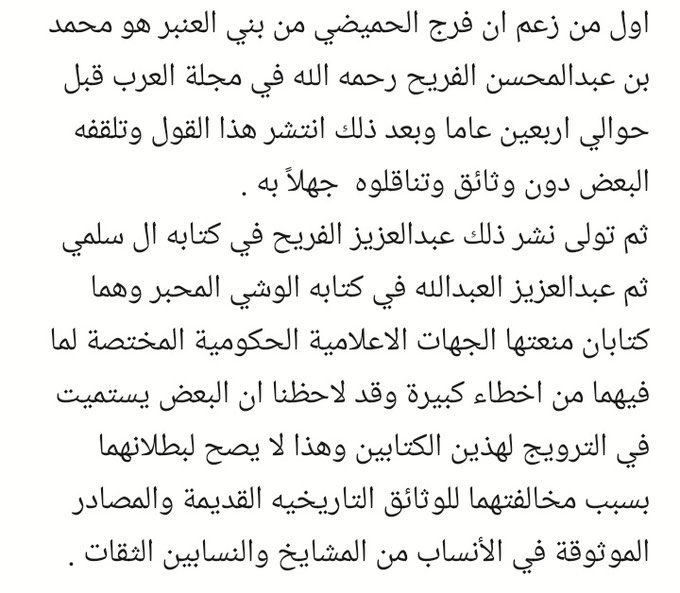 اول من زعم ان فرج الحميضي من بني العنبر هو محمد بن عبدالمحسن الفريح رحمه الله في مجلة العرب قبل حوالي اربعين عاما وبعد ذلك انتشر هذا القول وتلقفه البعض دون وثائق وتناقلوه جهلاً به .
ثم تولى نشر ذلك عبدالعزيز الفريح في كتابه ال سلمي ثم عبدالعزيز العبدالله في كتابه الوشي المحبر وهما كتابان منعتها الجهات الاعلامية الحكومية المختصة لما فيهما من اخطاء كبيرة وقد لاحظنا ان البعض يستميت في الترويج لهذين الكتابين وهذا لا يصح لبطلانهما بسبب مخالفتهما للوثائق التاريخيه القديمة والمصادر الموثوقة في الأنساب من المشايخ والنسابين الثقات .